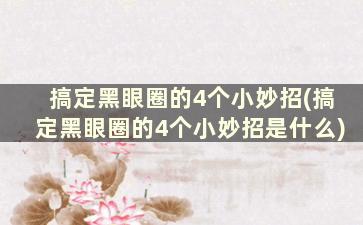 搞定黑眼圈的4个小妙招(搞定黑眼圈的4个小妙招是什么)